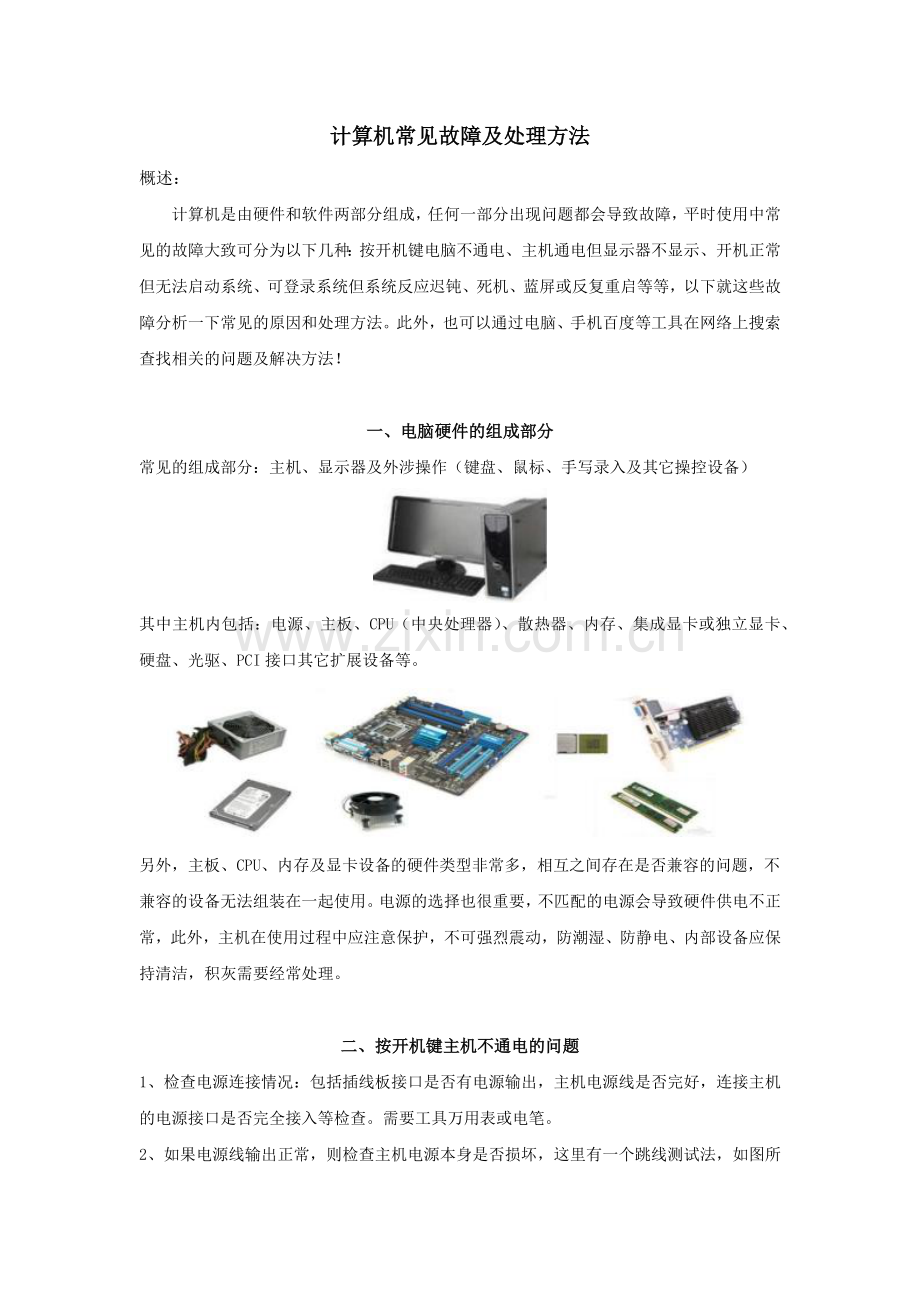 计算机常见故障及处理方法

概述：

计算机是由硬件和软件两部分组成，任何一部分出现问题都会导致故障，平时使用中常见的故障大致可分为以下几种：按开机键电脑不通电、主机通电但显示器不显示、开机正常但无法启动系统、可登录系统但系统反应迟钝、死机、蓝屏或反复重启等等，以下就这些故障分析一下常见的原因和处理方法。此外，也可以通过电脑、手机百度等工具在网络上搜索查找相关的问题及解决方法！

一、电脑硬件的组成部分

常见的组成部分：主机、显示器及外涉操作（键盘、鼠标、手写录入及其它操控设备）

其中主机内包括：电源、主板、CPU（中央处理器）、散热器、内存、集成显卡或独立显卡、硬盘、光驱、PCI接口其它扩展设备等。

另外，主板、CPU、内存及显卡设备的硬件类型非常多，相互之间存在是否兼容的问题，不兼容的设备无法组装在一起使用。电源的选择也很重要，不匹配的电源会导致硬件供电不正常，此外，主机在使用过程中应注意保护，不可强烈震动，防潮湿、防静电、内部设备应保持清洁，积灰需要经常处理。

二、按开机键主机不通电的问题

1、检查电源连接情况：包括插线板接口是否有电源输出，主机电源线是否完好，连接主机的电源接口是否完全接入等检查。需要工具万用表或电笔。

2、如果电源线输出正常，则检查主机电源本身是否损坏，这里有一个跳线测试法，如图所

www.zixin.com.cn